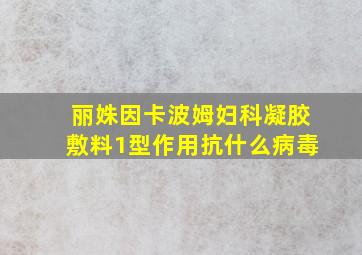 丽姝因卡波姆妇科凝胶敷料1型作用抗什么病毒